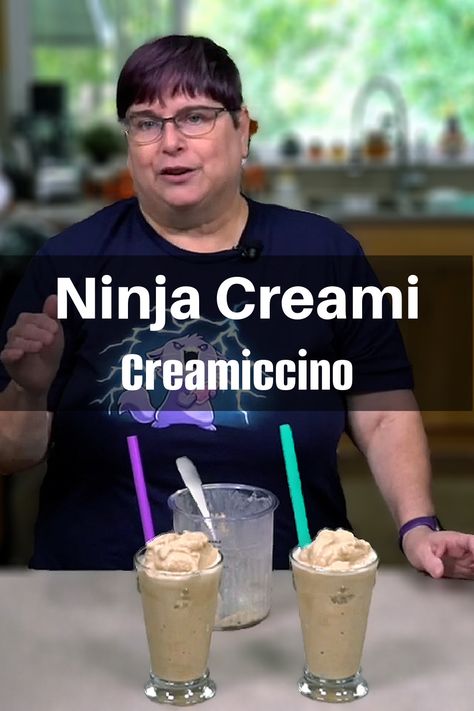 Ninja Creami
Creamiccino